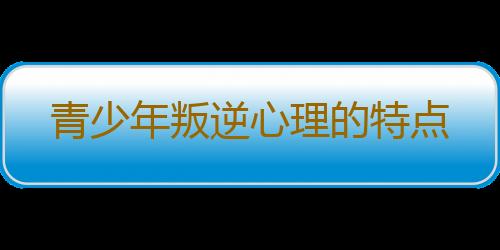 青少年叛逆心理的特点